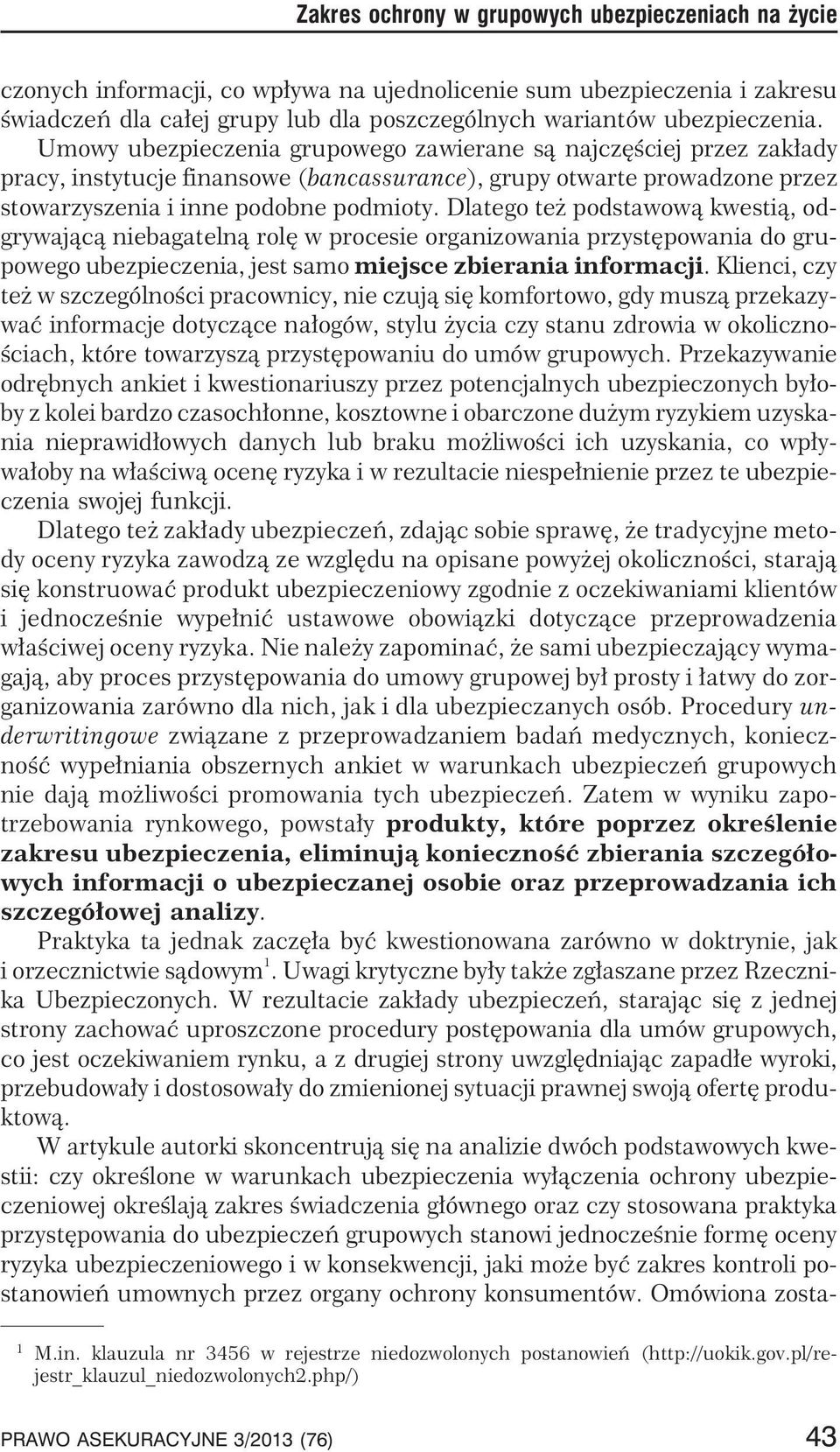 Zakres ochrony w grupowych ubezpieczeniach na życie

czonych informacji, co wpływa na ujednolicenie sum ubezpieczenia i zakresu świadczeń dla całej grupy lub dla poszczególnych wariantów ubezpieczenia. Umowy ubezpieczenia grupowego zawierane są najczęściej przez zakłady pracy, instytucje finansowe (bancassurance), grupy otwarte prowadzone przez stowarzyszenia i inne podobne podmioty. Dlatego też podstawową kwestią, odgrywającą niebagatelną rolę w procesie organizowania przystępowania do grupowego ubezpieczenia, jest samo miejsce zbierania informacji. Klienci, czy też w szczególności pracownicy, nie czują się komfortowo, gdy muszą przekazywać informacje dotyczące nałogów, stylu życia czy stanu zdrowia w okolicznościach, które towarzyszą przystępowaniu do umów grupowych. Przekazywanie odrębnych ankiet i kwestionariuszy przez potencjalnych ubezpieczonych byłoby z kolei bardzo czasochłonne, kosztowne i obarczone dużym ryzykiem uzyskania nieprawidłowych danych lub braku możliwości ich uzyskania, co wpływałoby na właściwą ocenę ryzyka i w rezultacie niespełnienie przez te ubezpieczenia swojej funkcji.

Dlatego też zakłady ubezpieczeń, zdając sobie sprawę, że tradycyjne metody oceny ryzyka zawodzą ze względu na opisane powyżej okoliczności, starają się konstruować produkt ubezpieczeniowy zgodnie z oczekiwaniami klientów i jednocześnie wypełnić ustawowe obowiązki dotyczące przeprowadzenia właściwej oceny ryzyka. Nie należy zapominać, że sami ubezpieczający wymagają, aby proces przystępowania do umowy grupowej był prosty i łatwy do zorganizowania zarówno dla nich, jak i dla ubezpieczanych osób. Procedury underwritingowe związane z przeprowadzaniem badań medycznych, konieczność wypełniania obszernych ankiet w warunkach ubezpieczeń grupowych nie dają możliwości promowania tych ubezpieczeń. Zatem w wyniku zapotrzebowania rynkowego, powstały produkty, które poprzez określenie zakresu ubezpieczenia, eliminują konieczność zbierania szczegółowych informacji o ubezpieczanej osobie oraz przeprowadzania ich szczegółowej analizy.

Praktyka ta jednak zaczęła być kwestionowana zarówno w doktrynie, jak i orzecznictwie sądowym$^1$. Uwagi krytyczne były także zgłaszane przez Rzecznika Ubezpieczonych. W rezultacie zakłady ubezpieczeń, starając się z jednej strony zachować uproszczone procedury postępowania dla umów grupowych, co jest oczekiwaniem rynku, a z drugiej strony uwzględniając zapadłe wyroki, przebudowały i dostosowały do zmienionej sytuacji prawnej swoją ofertę produktową.

W artykule autorki skoncentrują się na analizie dwóch podstawowych kwestii: czy określone w warunkach ubezpieczenia wyłączenia ochrony ubezpieczeniowej określają zakres świadczenia głównego oraz czy stosowana praktyka przystępowania do ubezpieczeń grupowych stanowi jednocześnie formę oceny ryzyka ubezpieczeniowego i w konsekwencji, jaki może być zakres kontroli postanowień umownych przez organy ochrony konsumentów. Omówiona zosta-

$^1$ M.in. klauzula nr 3456 w rejestrze niedozwolonych postanowień (http://uokik.gov.pl/rejestr_klauzul_niedozwolonych2.php/)

PRAWO ASEKURACYJNE 3/2013 (76) 43